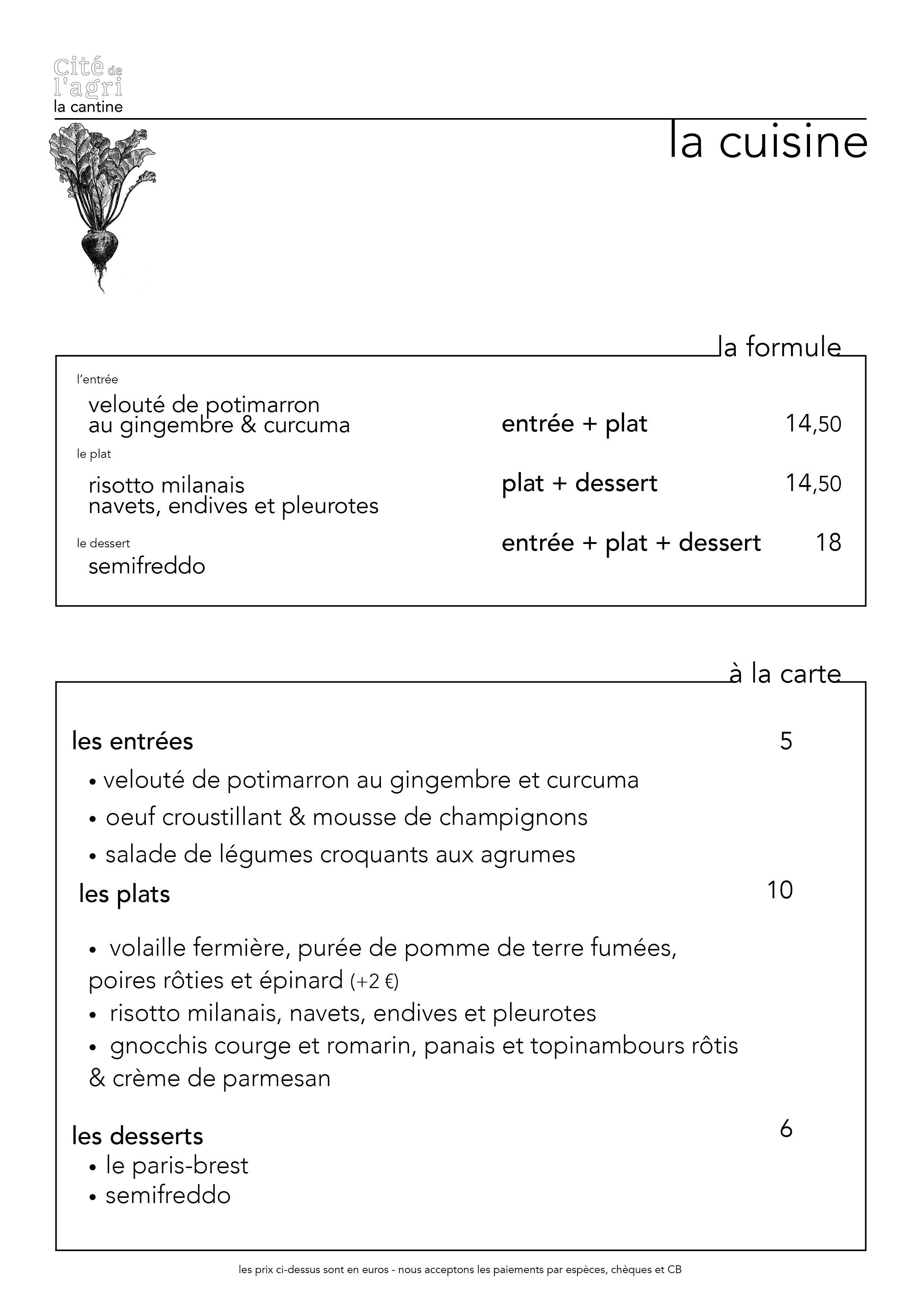 Cité de l'agri
la cantine

la cuisine

la formule

l'entrée
velouté de potimarron au gingembre & curcuma

le plat
risotto milanais navets, endives et pleurotes

le dessert
semifreddo

entrée + plat 14,50
plat + dessert 14,50
entrée + plat + dessert 18

à la carte

les entrées 5
• velouté de potimarron au gingembre et curcuma
• oeuf croustillant & mousse de champignons
• salade de légumes croquants aux agrumes

les plats 10
• volaille fermière, purée de pomme de terre fumées, poires rôties et épinard (+2 €)
• risotto milanais, navets, endives et pleurotes
• gnocchis courge et romarin, panais et topinambours rôtis & crème de parmesan

les desserts 6
• le paris-brest
• semifreddo

les prix ci-dessus sont en euros - nous acceptons les paiements par espèces, chèques et CB